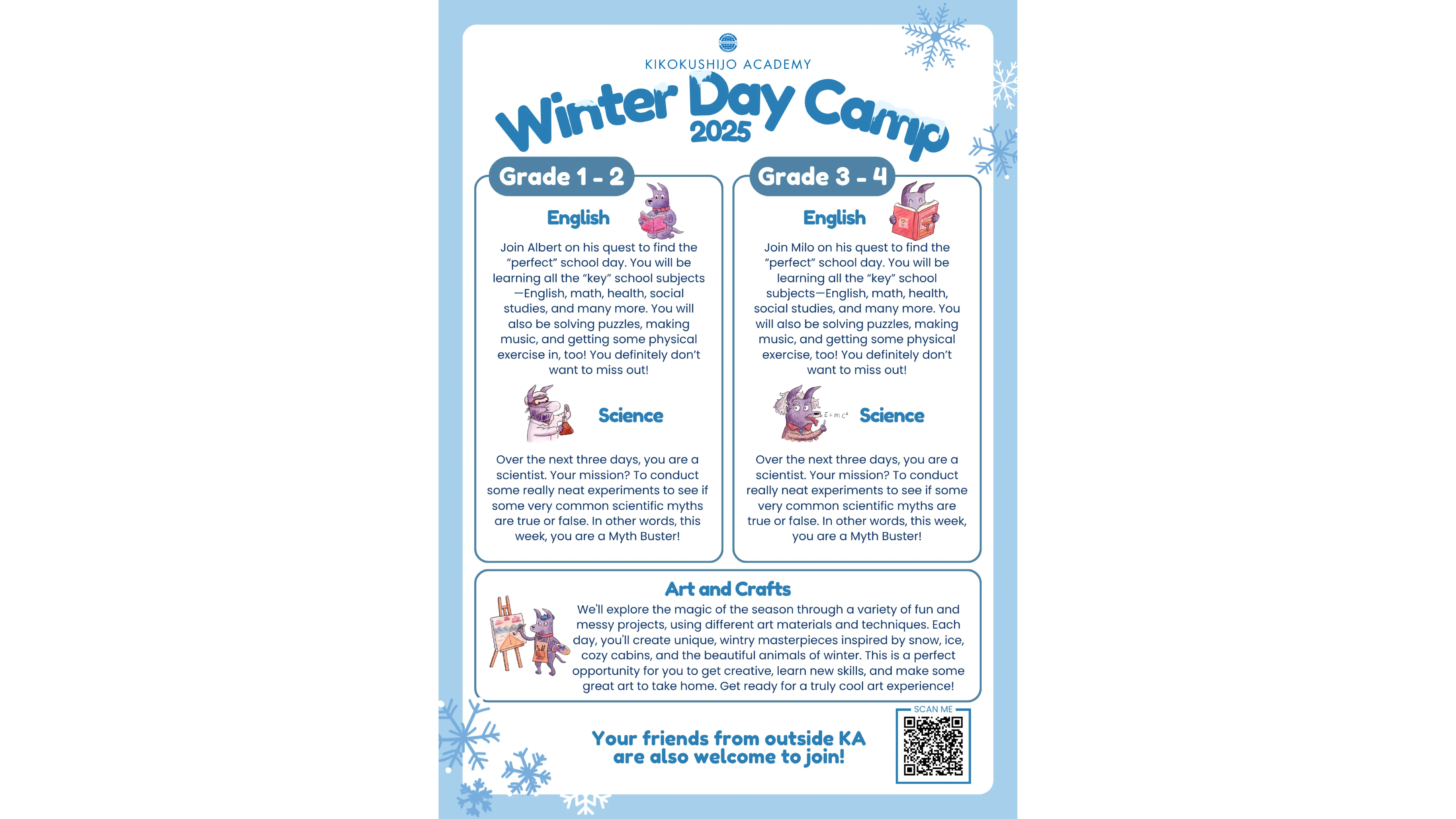 KIKOKUSHIJO ACADEMY

Winter Day Camp
2025

Grade 1 - 2

English

Join Albert on his quest to find the "perfect" school day. You will be learning all the "key" school subjects—English, math, health, social studies, and many more. You will also be solving puzzles, making music, and getting some physical exercise in, too! You definitely don't want to miss out!

Science

Over the next three days, you are a scientist. Your mission? To conduct some really neat experiments to see if some very common scientific myths are true or false. In other words, this week, you are a Myth Buster!

Grade 3 - 4

English

Join Milo on his quest to find the "perfect" school day. You will be learning all the "key" school subjects—English, math, health, social studies, and many more. You will also be solving puzzles, making music, and getting some physical exercise, too! You definitely don't want to miss out!

$E=mc^2$

Science

Over the next three days, you are a scientist. Your mission? To conduct really neat experiments to see if some very common scientific myths are true or false. In other words, this week, you are a Myth Buster!

Art and Crafts

We'll explore the magic of the season through a variety of fun and messy projects, using different art materials and techniques. Each day, you'll create unique, wintry masterpieces inspired by snow, ice, cozy cabins, and the beautiful animals of winter. This is a perfect opportunity for you to get creative, learn new skills, and make some great art to take home. Get ready for a truly cool art experience!

Your friends from outside KA are also welcome to join!

SCAN ME